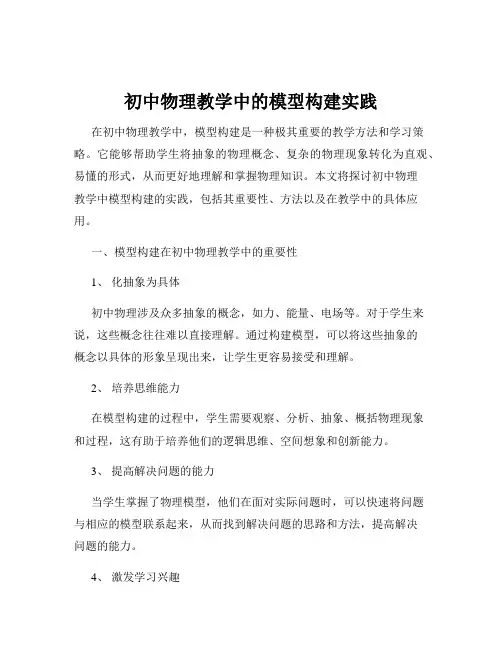 初中物理教学中的模型构建实践

在初中物理教学中，模型构建是一种极其重要的教学方法和学习策略。它能够帮助学生将抽象的物理概念、复杂的物理现象转化为直观、易懂的形式，从而更好地理解和掌握物理知识。本文将探讨初中物理教学中模型构建的实践，包括其重要性、方法以及在教学中的具体应用。

一、模型构建在初中物理教学中的重要性

1、 化抽象为具体

初中物理涉及众多抽象的概念，如力、能量、电场等。对于学生来说，这些概念往往难以直接理解。通过构建模型，可以将这些抽象的概念以具体的形象呈现出来，让学生更容易接受和理解。

2、 培养思维能力

在模型构建的过程中，学生需要观察、分析、抽象、概括物理现象和过程，这有助于培养他们的逻辑思维、空间想象和创新能力。

3、 提高解决问题的能力

当学生掌握了物理模型，他们在面对实际问题时，可以快速将问题与相应的模型联系起来，从而找到解决问题的思路和方法，提高解决问题的能力。

4、 激发学习兴趣